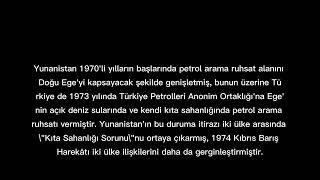 Yunanistan 1970'li yılların başlarında petrol arama ruhsat alanını Doğu Ege'yi kapsayacak şekilde genişletmiş, bunun üzerine Tü rkiye de 1973 yılında Türkiye Petrolleri Anonim Ortaklığı'na Ege' nin açık deniz sularında ve kendi kıta sahanlığında petrol arama ruhsatı vermiştir. Yunanistan'ın bu duruma itirazı iki ülke arasında \"Kıta Sahanlığı Sorunu\"nu ortaya çıkarmış, 1974 Kıbrıs Barış Harekâtı iki ülke ilişkilerini daha da gerginleştirmiştir.